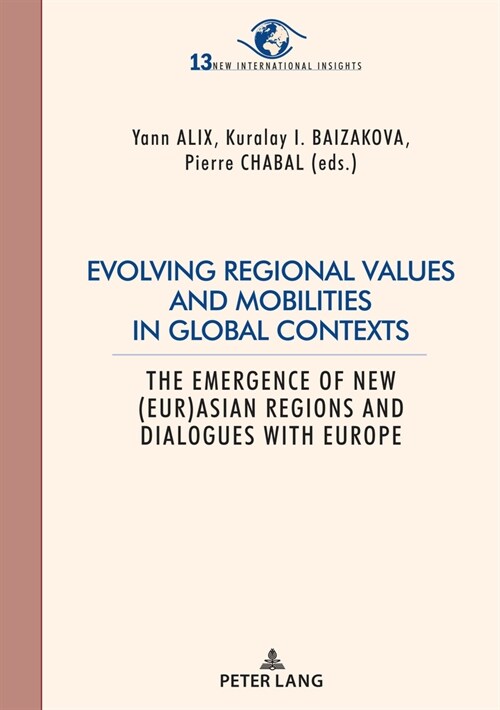 13 NEW INTERNATIONAL INSIGHTS

Yann ALIX, Kuralay I. BAIZAKOVA, Pierre CHABAL (eds.)

EVOLVING REGIONAL VALUES AND MOBILITIES IN GLOBAL CONTEXTS

THE EMERGENCE OF NEW (EUR)ASIAN REGIONS AND DIALOGUES WITH EUROPE

PETER LANG